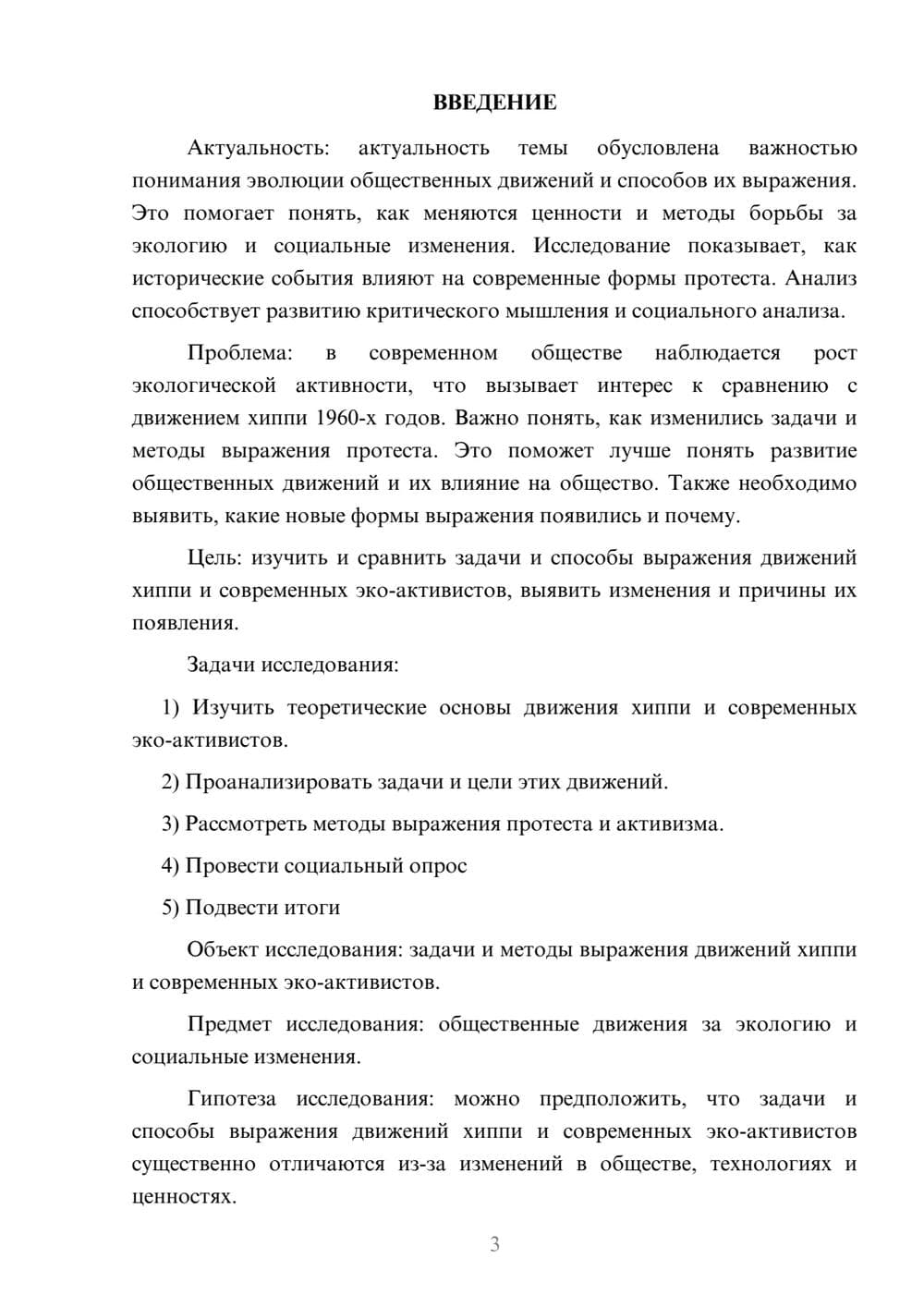 ВВЕДЕНИЕ

Актуальность: актуальность темы обусловлена важностью понимания эволюции общественных движений и способов их выражения. Это помогает понять, как меняются ценности и методы борьбы за экологию и социальные изменения. Исследование показывает, как исторические события влияют на современные формы протеста. Анализ способствует развитию критического мышления и социального анализа.

Проблема: в современном обществе наблюдается рост экологической активности, что вызывает интерес к сравнению с движением хиппи 1960-х годов. Важно понять, как изменились задачи и методы выражения протеста. Это поможет лучше понять развитие общественных движений и их влияние на общество. Также необходимо выявить, какие новые формы выражения появились и почему.

Цель: изучить и сравнить задачи и способы выражения движений хиппи и современных эко-активистов, выявить изменения и причины их появления.

Задачи исследования:

1) Изучить теоретические основы движения хиппи и современных эко-активистов.

2) Проанализировать задачи и цели этих движений.

3) Рассмотреть методы выражения протеста и активизма.

4) Провести социальный опрос

5) Подвести итоги

Объект исследования: задачи и методы выражения движений хиппи и современных эко-активистов.

Предмет исследования: общественные движения за экологию и социальные изменения.

Гипотеза исследования: можно предположить, что задачи и способы выражения движений хиппи и современных эко-активистов существенно отличаются из-за изменений в обществе, технологиях и ценностях.

3